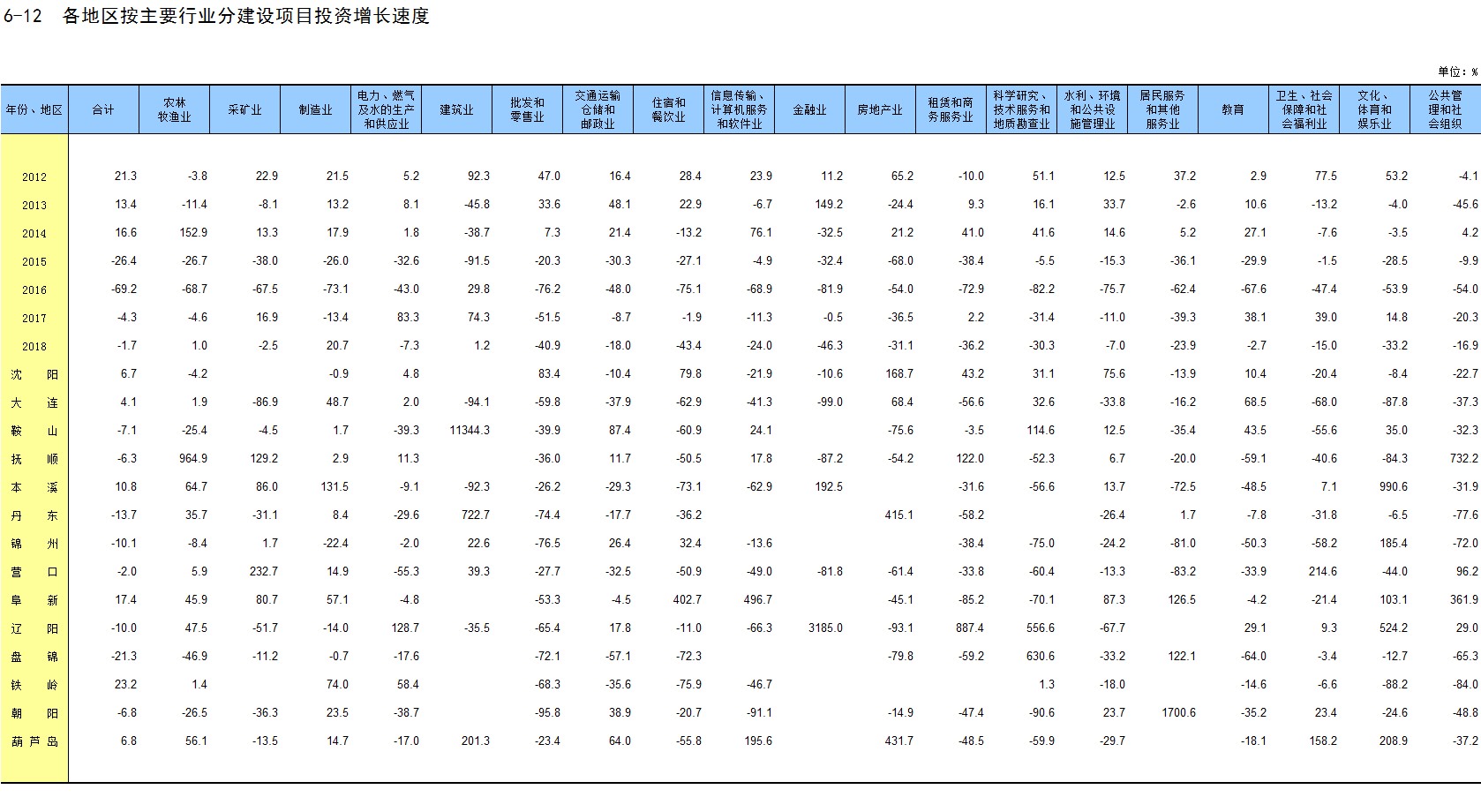 6-12 各地区按主要行业分建设项目投资增长速度

单位：%

| 年份、地区 | 合计 | 农林牧渔业 | 采矿业 | 制造业 | 电力、燃气及水的生产和供应业 | 建筑业 | 批发和零售业 | 交通运输仓储和邮政业 | 住宿和餐饮业 | 信息传输、计算机服务和软件业 | 金融业 | 房地产业 | 租赁和商务服务业 | 科学研究、技术服务和地质勘查业 | 水利、环境和公共设施管理业 | 居民服务和其他服务业 | 教育 | 卫生、社会保障和社会福利业 | 文化、体育和娱乐业 | 公共管理和社会组织 |
|---|---|---|---|---|---|---|---|---|---|---|---|---|---|---|---|---|---|---|---|---|
| 2012 | 21.3 | -3.8 | 22.9 | 21.5 | 5.2 | 92.3 | 47.0 | 16.4 | 28.4 | 23.9 | 11.2 | 65.2 | -10.0 | 51.1 | 12.5 | 37.2 | 2.9 | 77.5 | 53.2 | -4.1 |
| 2013 | 13.4 | -11.4 | -8.1 | 13.2 | 8.1 | -45.8 | 33.6 | 48.1 | 22.9 | -6.7 | 149.2 | -24.4 | 9.3 | 16.1 | 33.7 | -2.6 | 10.6 | -13.2 | -4.0 | -45.6 |
| 2014 | 16.6 | 152.9 | 13.3 | 17.9 | 1.8 | -38.7 | 7.3 | 21.4 | -13.2 | 76.1 | -32.5 | 21.2 | 41.0 | 41.6 | 14.6 | 5.2 | 27.1 | -7.6 | -3.5 | 4.2 |
| 2015 | -26.4 | -26.7 | -38.0 | -26.0 | -32.6 | -91.5 | -20.3 | -30.3 | -27.1 | -4.9 | -32.4 | -68.0 | -38.4 | -5.5 | -15.3 | -36.1 | -29.9 | -1.5 | -28.5 | -9.9 |
| 2016 | -69.2 | -68.7 | -67.5 | -73.1 | -43.0 | 29.8 | -76.2 | -48.0 | -75.1 | -68.9 | -81.9 | -54.0 | -72.9 | -82.2 | -75.7 | -62.4 | -67.6 | -47.4 | -53.9 | -54.0 |
| 2017 | -4.3 | -4.6 | 16.9 | -13.4 | 83.3 | 74.3 | -51.5 | -8.7 | -1.9 | -11.3 | -0.5 | -36.5 | 2.2 | -31.4 | -11.0 | -39.3 | 38.1 | 39.0 | 14.8 | -20.3 |
| 2018 | -1.7 | 1.0 | -2.5 | 20.7 | -7.3 | 1.2 | -40.9 | -18.0 | -43.4 | -24.0 | -46.3 | -31.1 | -36.2 | -30.3 | -7.0 | -23.9 | -2.7 | -15.0 | -33.2 | -16.9 |
| 沈阳 | 6.7 | -4.2 |  | -0.9 | 4.8 |  | 83.4 | -10.4 | 79.8 | -21.9 | -10.6 | 168.7 | 43.2 | 31.1 | 75.6 | -13.9 | 10.4 | -20.4 | -8.4 | -22.7 |
| 大连 | 4.1 | 1.9 | -86.9 | 48.7 | 2.0 | -94.1 | -59.8 | -37.9 | -62.9 | -41.3 | -99.0 | 68.4 | -56.6 | 32.6 | -33.8 | -16.2 | 68.5 | -68.0 | -87.8 | -37.3 |
| 鞍山 | -7.1 | -25.4 | -4.5 | 1.7 | -39.3 | 11344.3 | -39.9 | 87.4 | -60.9 | 24.1 |  | -75.6 | -3.5 | 114.6 | 12.5 | -35.4 | 43.5 | -55.6 | 35.0 | -32.3 |
| 抚顺 | -6.3 | 964.9 | 129.2 | 2.9 | 11.3 |  | -36.0 | 11.7 | -50.5 | 17.8 | -87.2 | -54.2 | 122.0 | -52.3 | 6.7 | -20.0 | -59.1 | -40.6 | -84.3 | 732.2 |
| 本溪 | 10.8 | 64.7 | 86.0 | 131.5 | -9.1 | -92.3 | -26.2 | -29.3 | -73.1 | -62.9 | 192.5 |  | -31.6 | -56.6 | 13.7 | -72.5 | -48.5 | 7.1 | 990.6 | -31.9 |
| 丹东 | -13.7 | 35.7 | -31.1 | 8.4 | -29.6 | 722.7 | -74.4 | -17.7 | -36.2 |  |  | 415.1 | -58.2 |  | -26.4 | 1.7 | -7.8 | -31.8 | -6.5 | -77.6 |
| 锦州 | -10.1 | -8.4 | 1.7 | -22.4 | -2.0 | 22.6 | -76.5 | 26.4 | 32.4 | -13.6 |  |  | -38.4 | -75.0 | -24.2 | -81.0 | -50.3 | -58.2 | 185.4 | -72.0 |
| 营口 | -2.0 | 5.9 | 232.7 | 14.9 | -55.3 | 39.3 | -27.7 | -32.5 | -50.9 | -49.0 | -81.8 | -61.4 | -33.8 | -60.4 | -13.3 | -83.2 | -33.9 | 214.6 | -44.0 | 96.2 |
| 阜新 | 17.4 | 45.9 | 80.7 | 57.1 | -4.8 |  | -53.3 | -4.5 | 402.7 | 496.7 |  | -45.1 | -85.2 | -70.1 | 87.3 | 126.5 | -4.2 | -21.4 | 103.1 | 361.9 |
| 辽阳 | -10.0 | 47.5 | -51.7 | -14.0 | 128.7 | -35.5 | -65.4 | 17.8 | -11.0 | -66.3 | 3185.0 | -93.1 | 887.4 | 556.6 | -67.7 |  | 29.1 | 9.3 | 524.2 | 29.0 |
| 盘锦 | -21.3 | -46.9 | -11.2 | -0.7 | -17.6 |  | -72.1 | -57.1 | -72.3 |  |  | -79.8 | -59.2 | 630.6 | -33.2 | 122.1 | -64.0 | -3.4 | -12.7 | -65.3 |
| 铁岭 | 23.2 | 1.4 |  | 74.0 | 58.4 |  | -68.3 | -35.6 | -75.9 | -46.7 |  |  |  | 1.3 | -18.0 |  | -14.6 | -6.6 | -88.2 | -84.0 |
| 朝阳 | -6.8 | -26.5 | -36.3 | 23.5 | -38.7 |  | -95.8 | 38.9 | -20.7 | -91.1 |  | -14.9 | -47.4 | -90.6 | 23.7 | 1700.6 | -35.2 | 23.4 | -24.6 | -48.8 |
| 葫芦岛 | 6.8 | 56.1 | -13.5 | 14.7 | -17.0 | 201.3 | -23.4 | 64.0 | -55.8 | 195.6 |  | 431.7 | -48.5 | -59.9 | -29.7 |  | -18.1 | 158.2 | 208.9 | -37.2 |